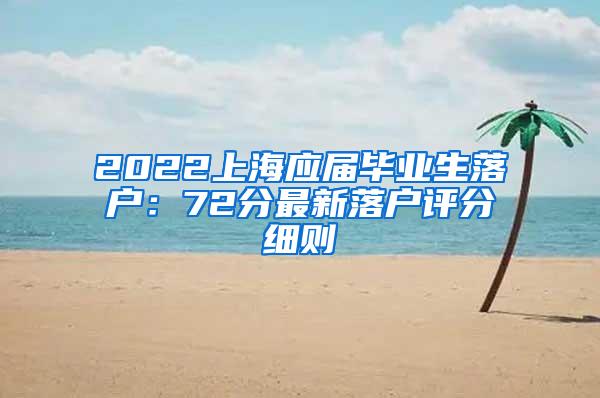 2022上海应届毕业生落户：72分最新落户评分细则